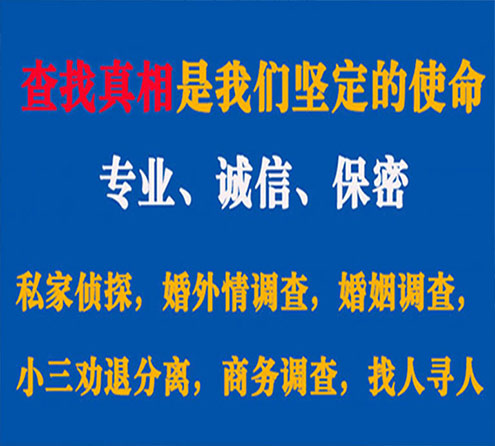 查找真相是我们坚定的使命

专业、诚信、保密

私家侦探，婚外情调查，婚姻调查，

小三劝退分离，商务调查，找人寻人